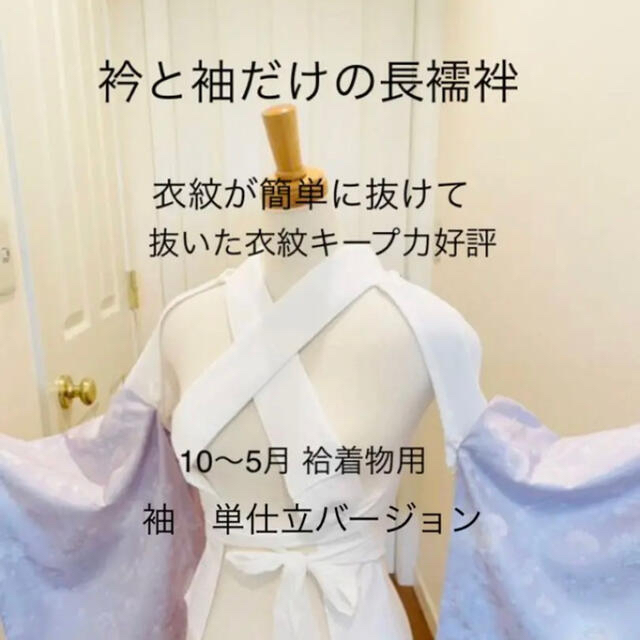 衿と袖だけの長襦袢

衣紋が簡単に抜けて
抜いた衣紋キープ力好評

10〜5月 袷着物用

袖　単仕立バージョン